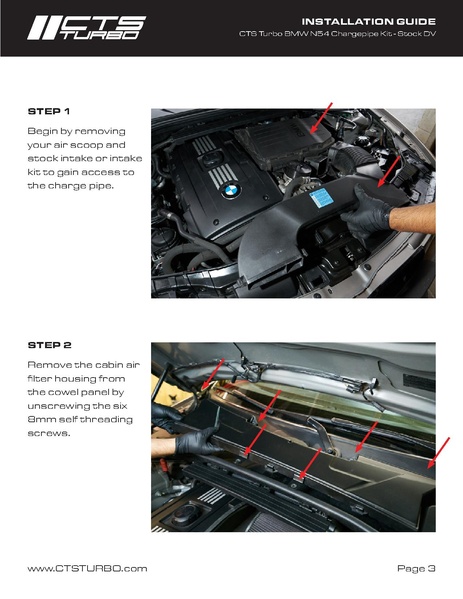 CTS TURBO

INSTALLATION GUIDE
CTS Turbo BMW N54 Chargepipe Kit - Stock DV

STEP 1

Begin by removing your air scoop and stock intake or intake kit to gain access to the charge pipe.

STEP 2

Remove the cabin air filter housing from the cowel panel by unscrewing the six 8mm self threading screws.

www.CTSTURBO.com

Page 3